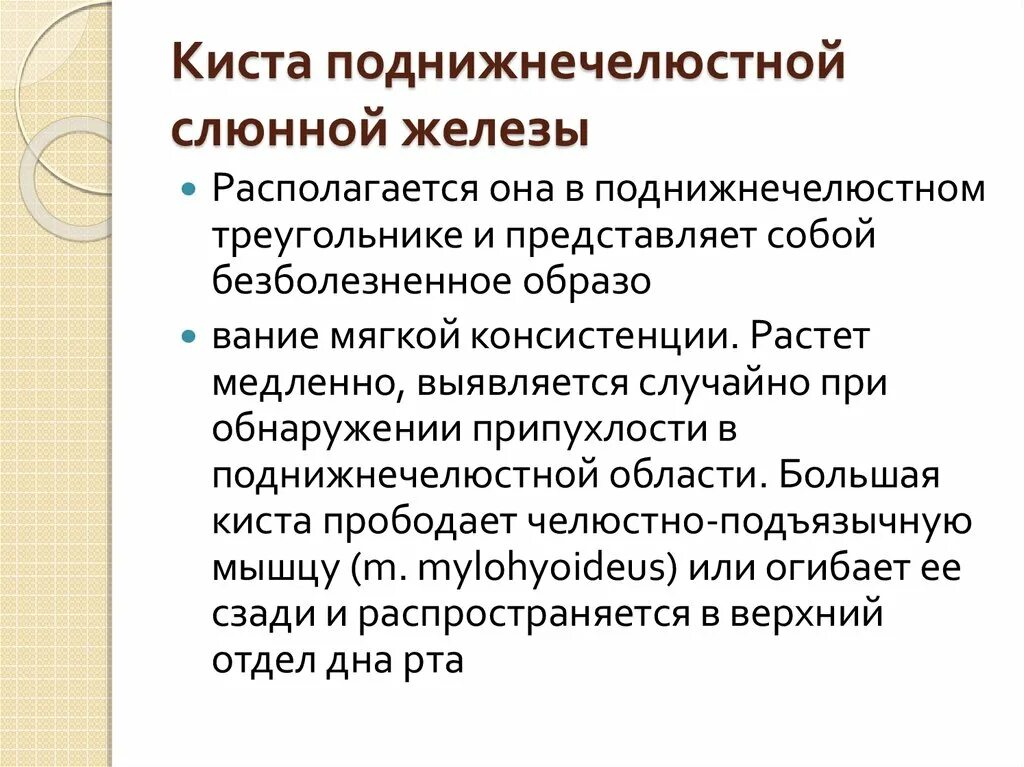 Киста поднижнечелюстной слюнной железы

Располагается она в поднижнечелюстном треугольнике и представляет собой безболезненное образо

вание мягкой консистенции. Растет медленно, выявляется случайно при обнаружении припухлости в поднижнечелюстной области. Большая киста прободает челюстно-подъязычную мышцу (m. mylohyoideus) или огибает ее сзади и распространяется в верхний отдел дна рта